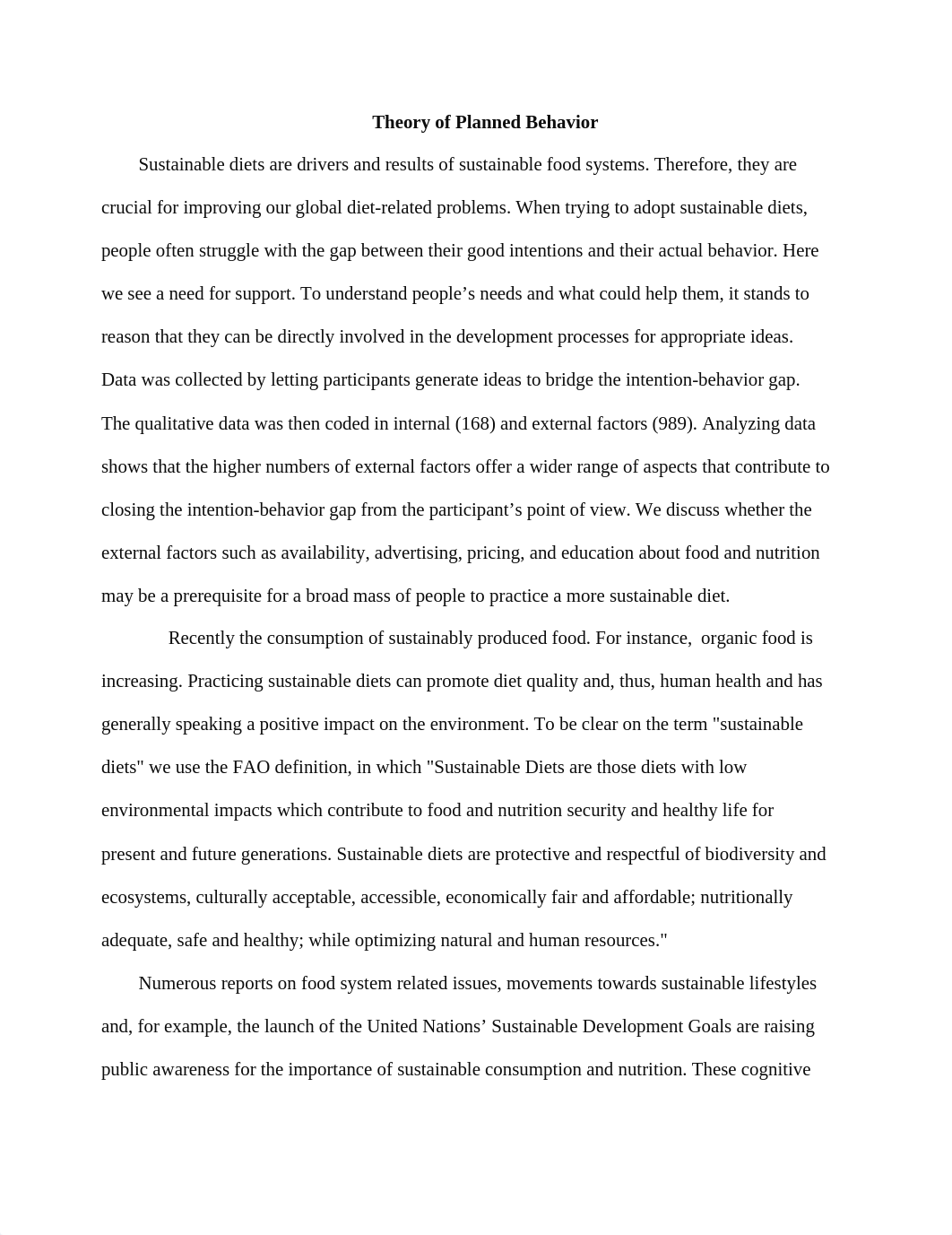 Theory of Planned Behavior

Sustainable diets are drivers and results of sustainable food systems. Therefore, they are crucial for improving our global diet-related problems. When trying to adopt sustainable diets, people often struggle with the gap between their good intentions and their actual behavior. Here we see a need for support. To understand people’s needs and what could help them, it stands to reason that they can be directly involved in the development processes for appropriate ideas. Data was collected by letting participants generate ideas to bridge the intention-behavior gap. The qualitative data was then coded in internal (168) and external factors (989). Analyzing data shows that the higher numbers of external factors offer a wider range of aspects that contribute to closing the intention-behavior gap from the participant’s point of view. We discuss whether the external factors such as availability, advertising, pricing, and education about food and nutrition may be a prerequisite for a broad mass of people to practice a more sustainable diet.

Recently the consumption of sustainably produced food. For instance, organic food is increasing. Practicing sustainable diets can promote diet quality and, thus, human health and has generally speaking a positive impact on the environment. To be clear on the term "sustainable diets" we use the FAO definition, in which "Sustainable Diets are those diets with low environmental impacts which contribute to food and nutrition security and healthy life for present and future generations. Sustainable diets are protective and respectful of biodiversity and ecosystems, culturally acceptable, accessible, economically fair and affordable; nutritionally adequate, safe and healthy; while optimizing natural and human resources."

Numerous reports on food system related issues, movements towards sustainable lifestyles and, for example, the launch of the United Nations’ Sustainable Development Goals are raising public awareness for the importance of sustainable consumption and nutrition. These cognitive